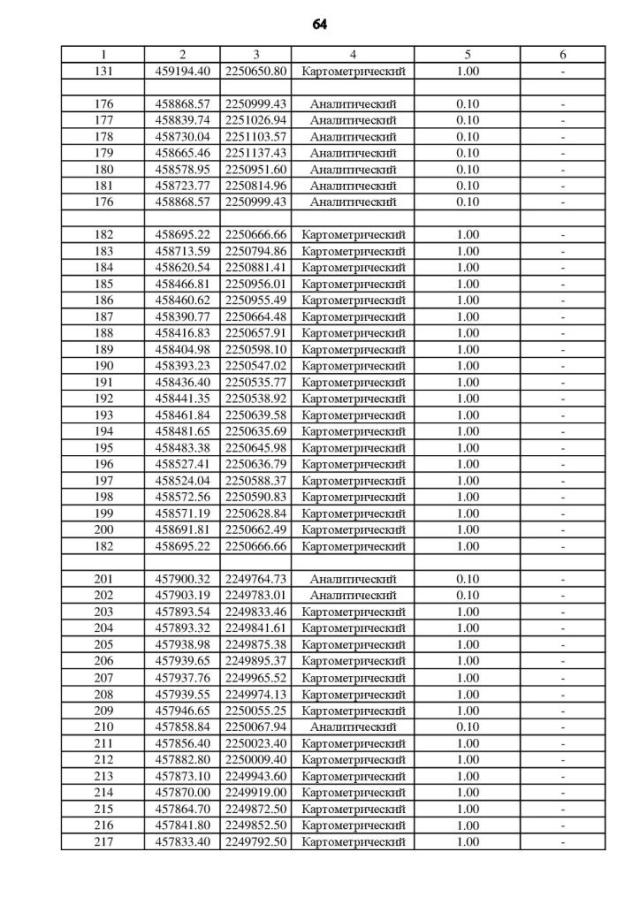 64

| 1 | 2 | 3 | 4 | 5 | 6 |
|---|---|---|---|---|---|
| 131 | 459194.40 | 2250650.80 | Картометрический | 1.00 | - |
| | | | | | |
| 176 | 458868.57 | 2250999.43 | Аналитический | 0.10 | - |
| 177 | 458839.74 | 2251026.94 | Аналитический | 0.10 | - |
| 178 | 458730.04 | 2251103.57 | Аналитический | 0.10 | - |
| 179 | 458665.46 | 2251137.43 | Аналитический | 0.10 | - |
| 180 | 458578.95 | 2250951.60 | Аналитический | 0.10 | - |
| 181 | 458723.77 | 2250814.96 | Аналитический | 0.10 | - |
| 176 | 458868.57 | 2250999.43 | Аналитический | 0.10 | - |
| | | | | | |
| 182 | 458695.22 | 2250666.66 | Картометрический | 1.00 | - |
| 183 | 458713.59 | 2250794.86 | Картометрический | 1.00 | - |
| 184 | 458620.54 | 2250881.41 | Картометрический | 1.00 | - |
| 185 | 458466.81 | 2250956.01 | Картометрический | 1.00 | - |
| 186 | 458460.62 | 2250955.49 | Картометрический | 1.00 | - |
| 187 | 458390.77 | 2250664.48 | Картометрический | 1.00 | - |
| 188 | 458416.83 | 2250657.91 | Картометрический | 1.00 | - |
| 189 | 458404.98 | 2250598.10 | Картометрический | 1.00 | - |
| 190 | 458393.23 | 2250547.02 | Картометрический | 1.00 | - |
| 191 | 458436.40 | 2250535.77 | Картометрический | 1.00 | - |
| 192 | 458441.35 | 2250538.92 | Картометрический | 1.00 | - |
| 193 | 458461.84 | 2250639.58 | Картометрический | 1.00 | - |
| 194 | 458481.65 | 2250635.69 | Картометрический | 1.00 | - |
| 195 | 458483.38 | 2250645.98 | Картометрический | 1.00 | - |
| 196 | 458527.41 | 2250636.79 | Картометрический | 1.00 | - |
| 197 | 458524.04 | 2250588.37 | Картометрический | 1.00 | - |
| 198 | 458572.56 | 2250590.83 | Картометрический | 1.00 | - |
| 199 | 458571.19 | 2250628.84 | Картометрический | 1.00 | - |
| 200 | 458691.81 | 2250662.49 | Картометрический | 1.00 | - |
| 182 | 458695.22 | 2250666.66 | Картометрический | 1.00 | - |
| | | | | | |
| 201 | 457900.32 | 2249764.73 | Аналитический | 0.10 | - |
| 202 | 457903.19 | 2249783.01 | Аналитический | 0.10 | - |
| 203 | 457893.54 | 2249833.46 | Картометрический | 1.00 | - |
| 204 | 457893.32 | 2249841.61 | Картометрический | 1.00 | - |
| 205 | 457938.98 | 2249875.38 | Картометрический | 1.00 | - |
| 206 | 457939.65 | 2249895.37 | Картометрический | 1.00 | - |
| 207 | 457937.76 | 2249965.52 | Картометрический | 1.00 | - |
| 208 | 457939.55 | 2249974.13 | Картометрический | 1.00 | - |
| 209 | 457946.65 | 2250055.25 | Картометрический | 1.00 | - |
| 210 | 457858.84 | 2250067.94 | Аналитический | 0.10 | - |
| 211 | 457856.40 | 2250023.40 | Картометрический | 1.00 | - |
| 212 | 457882.80 | 2250009.40 | Картометрический | 1.00 | - |
| 213 | 457873.10 | 2249943.60 | Картометрический | 1.00 | - |
| 214 | 457870.00 | 2249919.00 | Картометрический | 1.00 | - |
| 215 | 457864.70 | 2249872.50 | Картометрический | 1.00 | - |
| 216 | 457841.80 | 2249852.50 | Картометрический | 1.00 | - |
| 217 | 457833.40 | 2249792.50 | Картометрический | 1.00 | - |